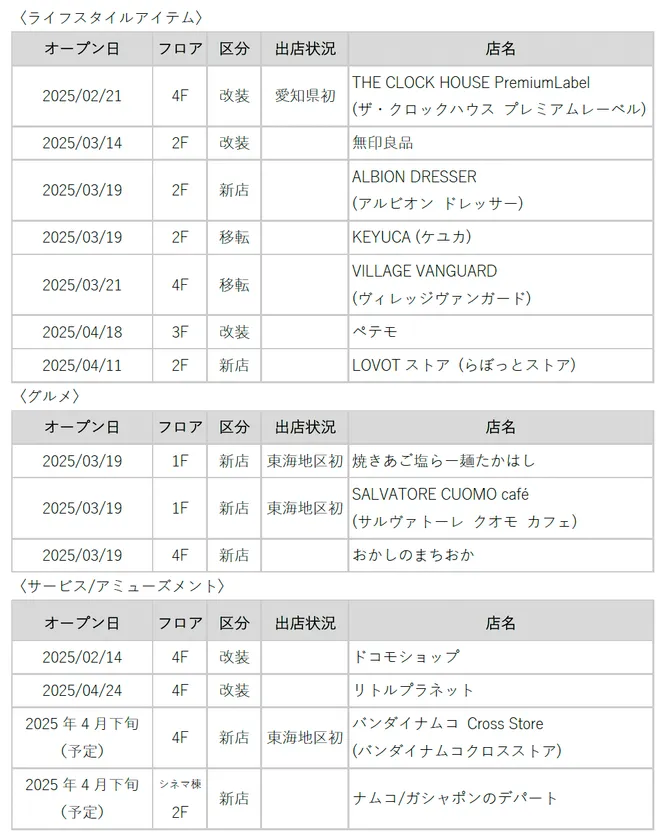 〈ライフスタイルアイテム〉

| オープン日 | フロア | 区分 | 出店状況 | 店名 |
|---|---|---|---|---|
| 2025/02/21 | 4F | 改装 | 愛知県初 | THE CLOCK HOUSE PremiumLabel (ザ・クロックハウス プレミアムレーベル) |
| 2025/03/14 | 2F | 改装 | | 無印良品 |
| 2025/03/19 | 2F | 新店 | | ALBION DRESSER (アルビオン ドレッサー) |
| 2025/03/19 | 2F | 移転 | | KEYUCA (ケユカ) |
| 2025/03/21 | 4F | 移転 | | VILLAGE VANGUARD (ヴィレッジヴァンガード) |
| 2025/04/18 | 3F | 改装 | | ペテモ |
| 2025/04/11 | 2F | 新店 | | LOVOT ストア (らぼっとストア) |

〈グルメ〉

| オープン日 | フロア | 区分 | 出店状況 | 店名 |
|---|---|---|---|---|
| 2025/03/19 | 1F | 新店 | 東海地区初 | 焼きあご塩らー麺たかはし |
| 2025/03/19 | 1F | 新店 | 東海地区初 | SALVATORE CUOMO café (サルヴァトーレ クオモ カフェ) |
| 2025/03/19 | 4F | 新店 | | おかしのまちおか |

〈サービス/アミューズメント〉

| オープン日 | フロア | 区分 | 出店状況 | 店名 |
|---|---|---|---|---|
| 2025/02/14 | 4F | 改装 | | ドコモショップ |
| 2025/04/24 | 4F | 改装 | | リトルプラネット |
| 2025 年 4 月下旬 (予定) | 4F | 新店 | 東海地区初 | バンダイナムコ Cross Store (バンダイナムコクロスストア) |
| 2025 年 4 月下旬 (予定) | シネマ棟 2F | 新店 | | ナムコ/ガシャポンのデパート |